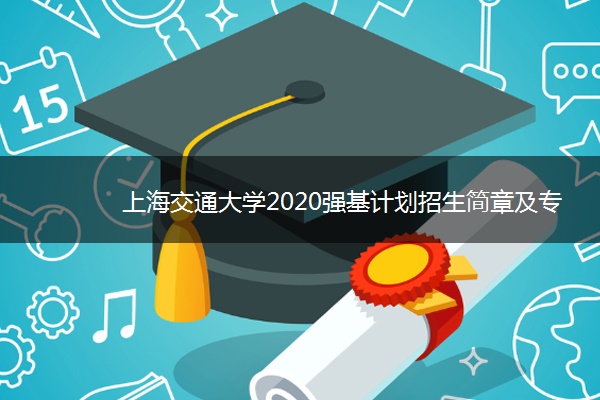 15

上海交通大学2020强基计划招生简章及专